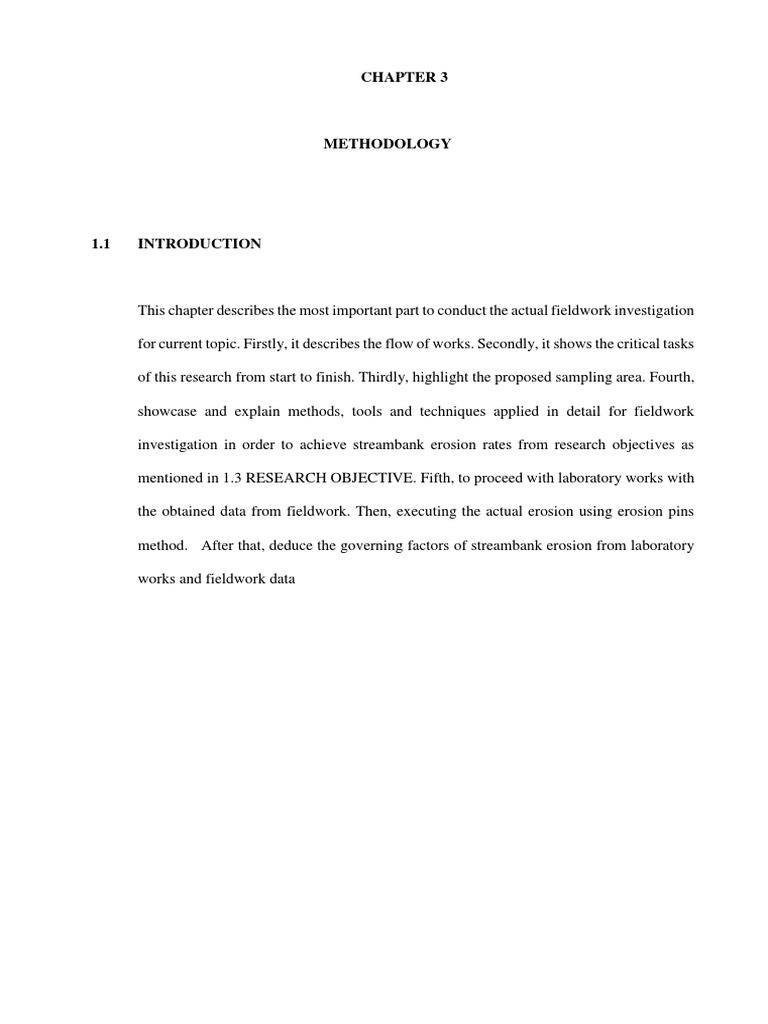 CHAPTER 3

METHODOLOGY

1.1 INTRODUCTION

This chapter describes the most important part to conduct the actual fieldwork investigation for current topic. Firstly, it describes the flow of works. Secondly, it shows the critical tasks of this research from start to finish. Thirdly, highlight the proposed sampling area. Fourth, showcase and explain methods, tools and techniques applied in detail for fieldwork investigation in order to achieve streambank erosion rates from research objectives as mentioned in 1.3 RESEARCH OBJECTIVE. Fifth, to proceed with laboratory works with the obtained data from fieldwork. Then, executing the actual erosion using erosion pins method. After that, deduce the governing factors of streambank erosion from laboratory works and fieldwork data